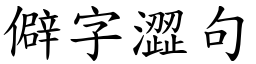 僻字澀句